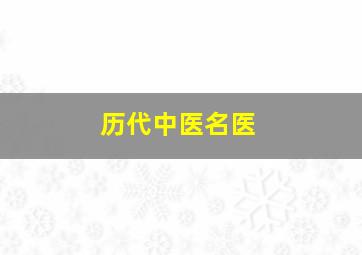 历代中医名医